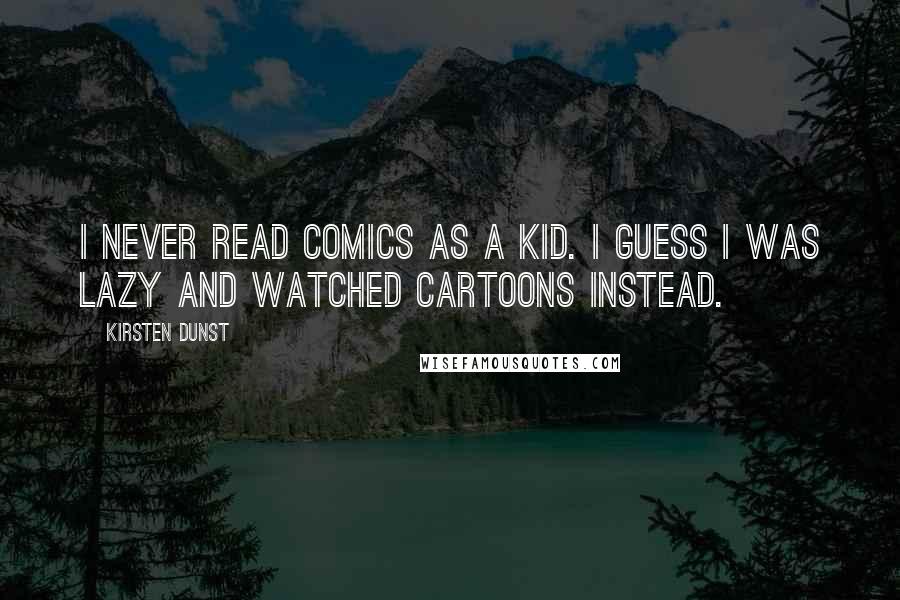 I NEVER READ COMICS AS A KID. I GUESS I WAS LAZY AND WATCHED CARTOONS INSTEAD.

KIRSTEN DUNST

WISEFAMOUSQUOTES.COM